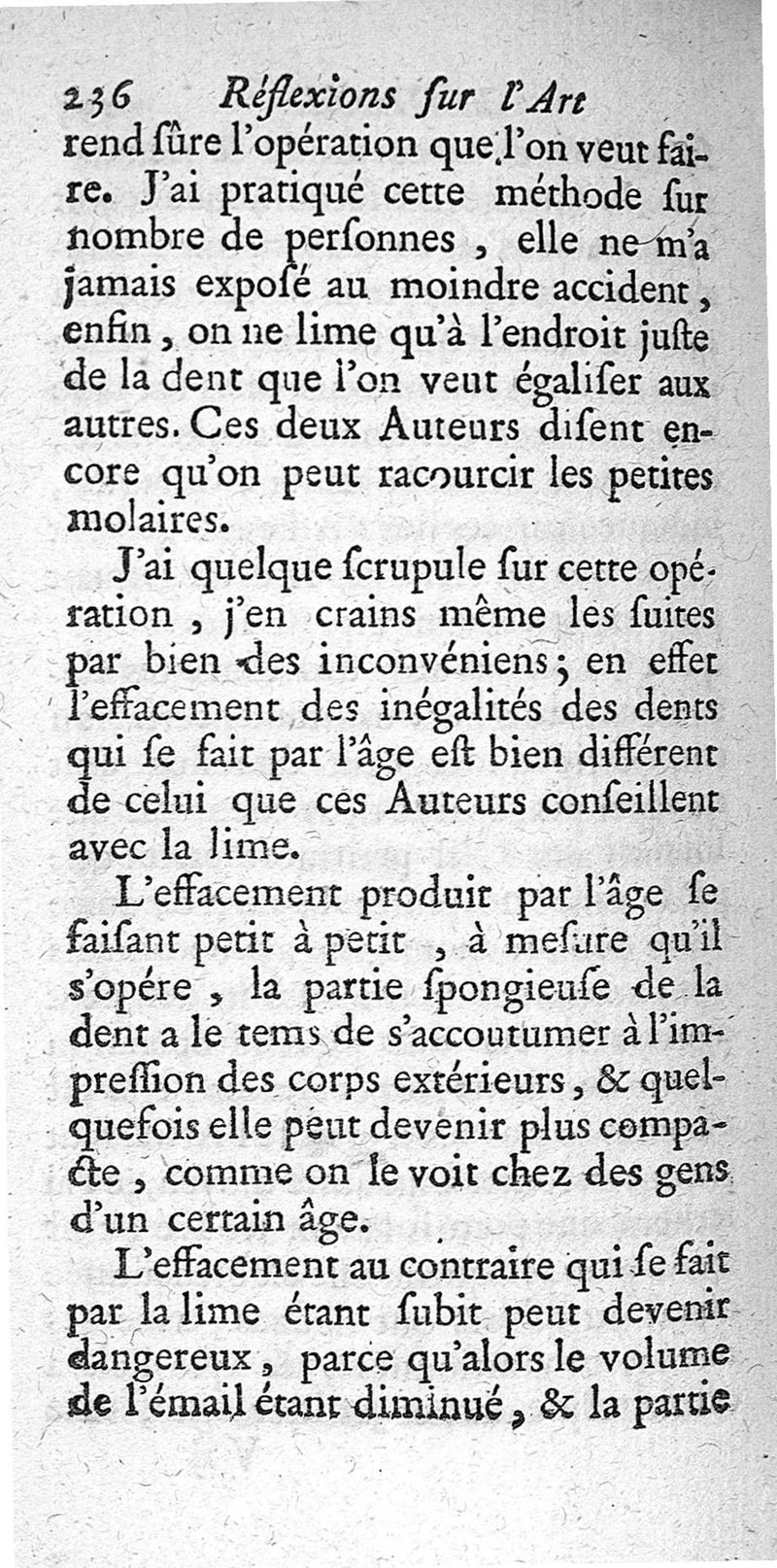 236 Réflexions ſur l'Art

rend ſûre l'opération que l'on veut faire. J'ai pratiqué cette méthode ſur nombre de perſonnes, elle ne m'a jamais expoſé au moindre accident, enfin, on ne lime qu'à l'endroit juſte de la dent que l'on veut égaliſer aux autres. Ces deux Auteurs diſent encore qu'on peut racourcir les petites molaires.

J'ai quelque ſcrupule ſur cette opération, j'en crains même les ſuites par bien des inconvéniens; en effet l'effacement des inégalités des dents qui ſe fait par l'âge eſt bien différent de celui que ces Auteurs conſeillent avec la lime.

L'effacement produit par l'âge ſe faiſant petit à petit, à meſure qu'il s'opére, la partie ſpongieuſe de la dent a le tems de s'accoutumer à l'impreſſion des corps extérieurs, & quelquefois elle peut devenir plus compacte, comme on le voit chez des gens d'un certain âge.

L'effacement au contraire qui ſe fait par la lime étant ſubit peut devenir dangereux, parce qu'alors le volume de l'émail étant diminué, & la partie